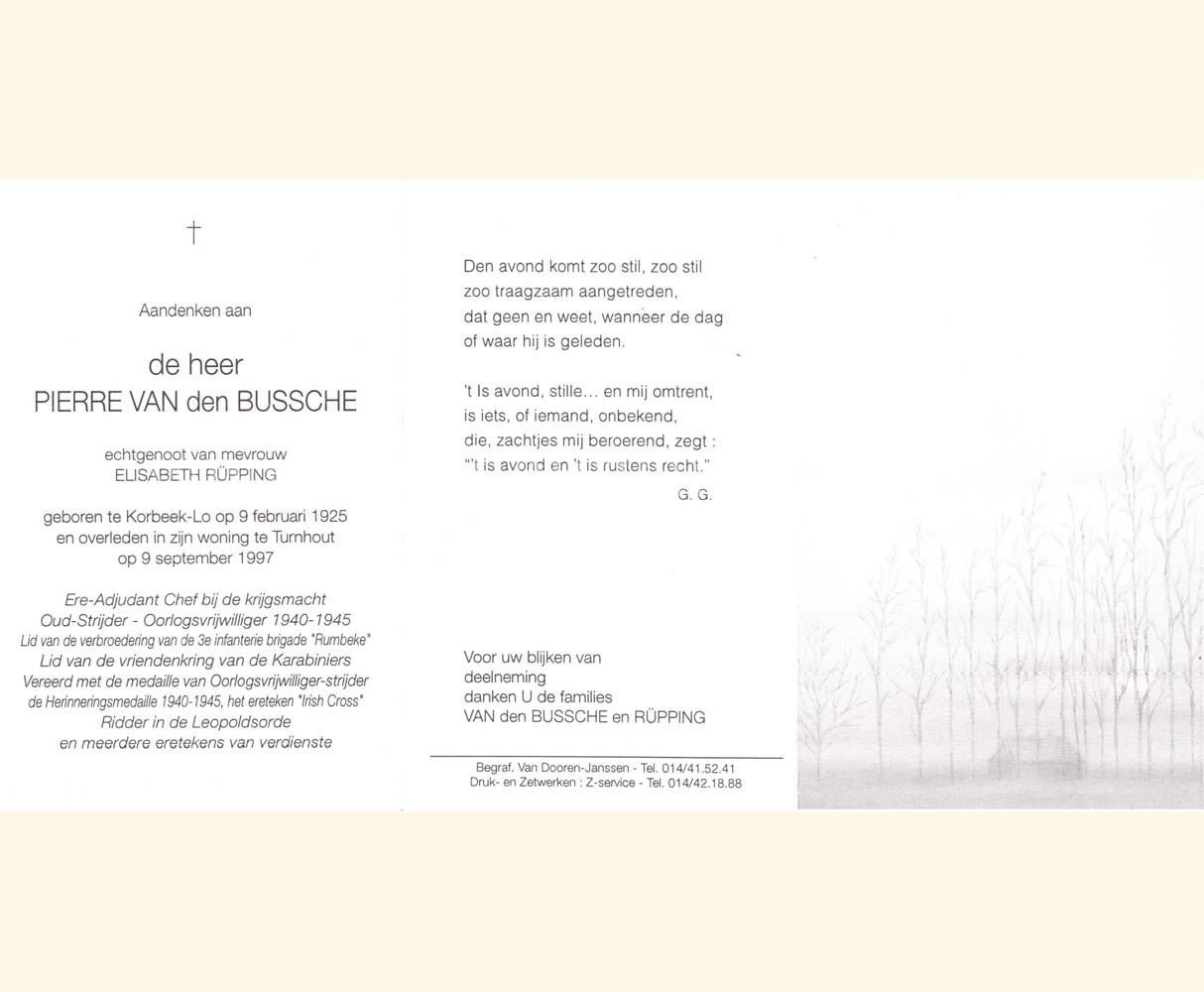 †

Aandenken aan

de heer
PIERRE VAN den BUSSCHE

echtgenoot van mevrouw
ELISABETH RÜPPING

geboren te Korbeek-Lo op 9 februari 1925
en overleden in zijn woning te Turnhout
op 9 september 1997

Ere-Adjudant Chef bij de krijgsmacht
Oud-Strijder - Oorlogsvrijwilliger 1940-1945
Lid van de verbroedering van de 3e infanterie brigade "Rumbeke"
Lid van de vriendenkring van de Karabiniers
Vereerd met de medaille van Oorlogsvrijwilliger-strijder
de Herinneringsmedaille 1940-1945, het ereteken "Irish Cross"
Ridder in de Leopoldsorde
en meerdere eretekens van verdienste

Den avond komt zoo stil, zoo stil
zoo traagzaam aangetreden,
dat geen en weet, wanneer de dag
of waar hij is geleden.

't Is avond, stille... en mij omtrent,
is iets, of iemand, onbekend,
die, zachtjes mij beroerend, zegt :
"'t is avond en 't is rustens recht."

G. G.

Voor uw blijken van
deelneming
danken U de families
VAN den BUSSCHE en RÜPPING

Begraf. Van Dooren-Janssen - Tel. 014/41.52.41
Druk- en Zetwerken : Z-service - Tel. 014/42.18.88